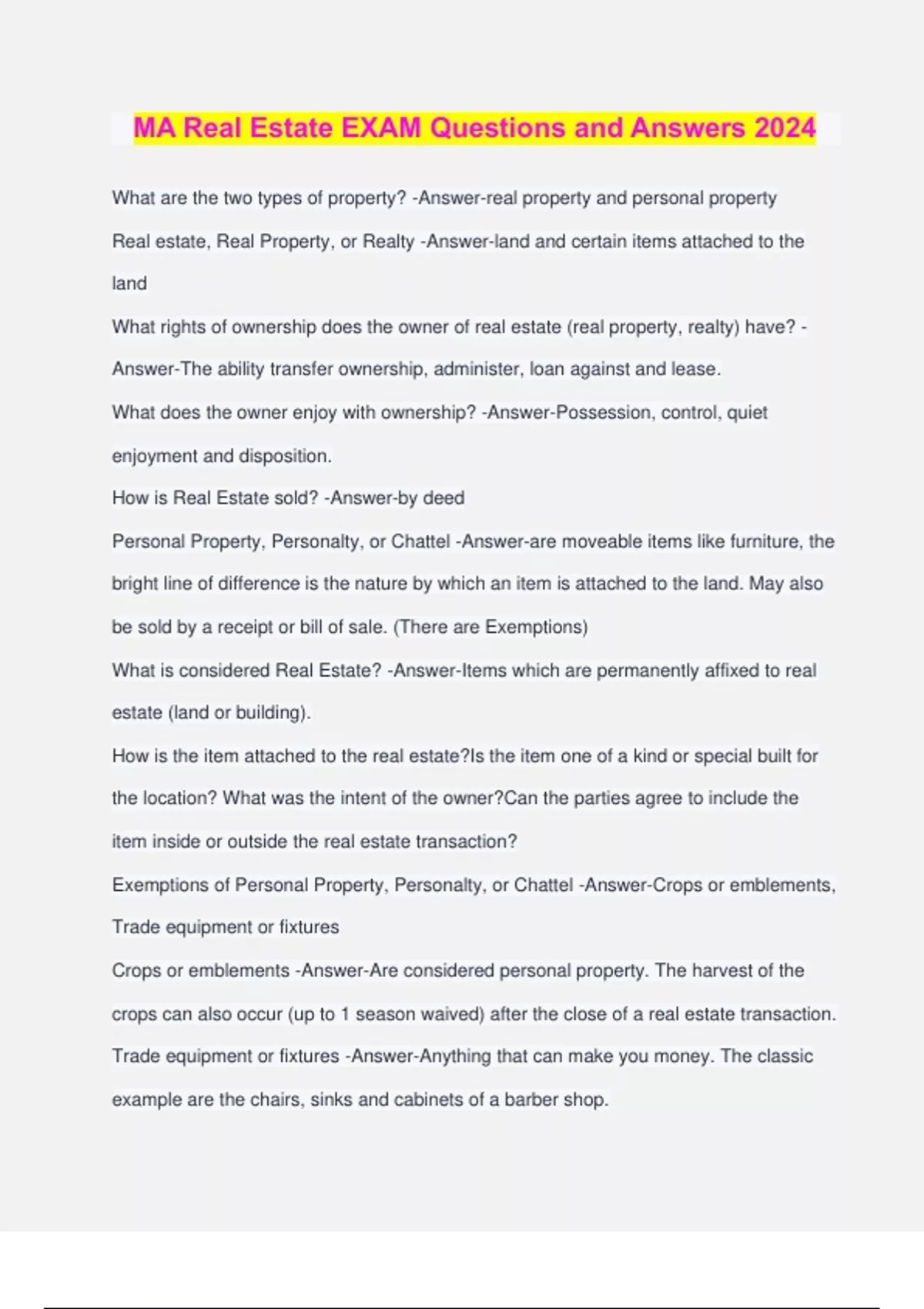 MA Real Estate EXAM Questions and Answers 2024

What are the two types of property? -Answer-real property and personal property

Real estate, Real Property, or Realty -Answer-land and certain items attached to the land

What rights of ownership does the owner of real estate (real property, realty) have? -Answer-The ability transfer ownership, administer, loan against and lease.

What does the owner enjoy with ownership? -Answer-Possession, control, quiet enjoyment and disposition.

How is Real Estate sold? -Answer-by deed

Personal Property, Personalty, or Chattel -Answer-are moveable items like furniture, the bright line of difference is the nature by which an item is attached to the land. May also be sold by a receipt or bill of sale. (There are Exemptions)

What is considered Real Estate? -Answer-Items which are permanently affixed to real estate (land or building).

How is the item attached to the real estate?Is the item one of a kind or special built for the location? What was the intent of the owner?Can the parties agree to include the item inside or outside the real estate transaction?

Exemptions of Personal Property, Personalty, or Chattel -Answer-Crops or emblements, Trade equipment or fixtures

Crops or emblements -Answer-Are considered personal property. The harvest of the crops can also occur (up to 1 season waived) after the close of a real estate transaction.

Trade equipment or fixtures -Answer-Anything that can make you money. The classic example are the chairs, sinks and cabinets of a barber shop.